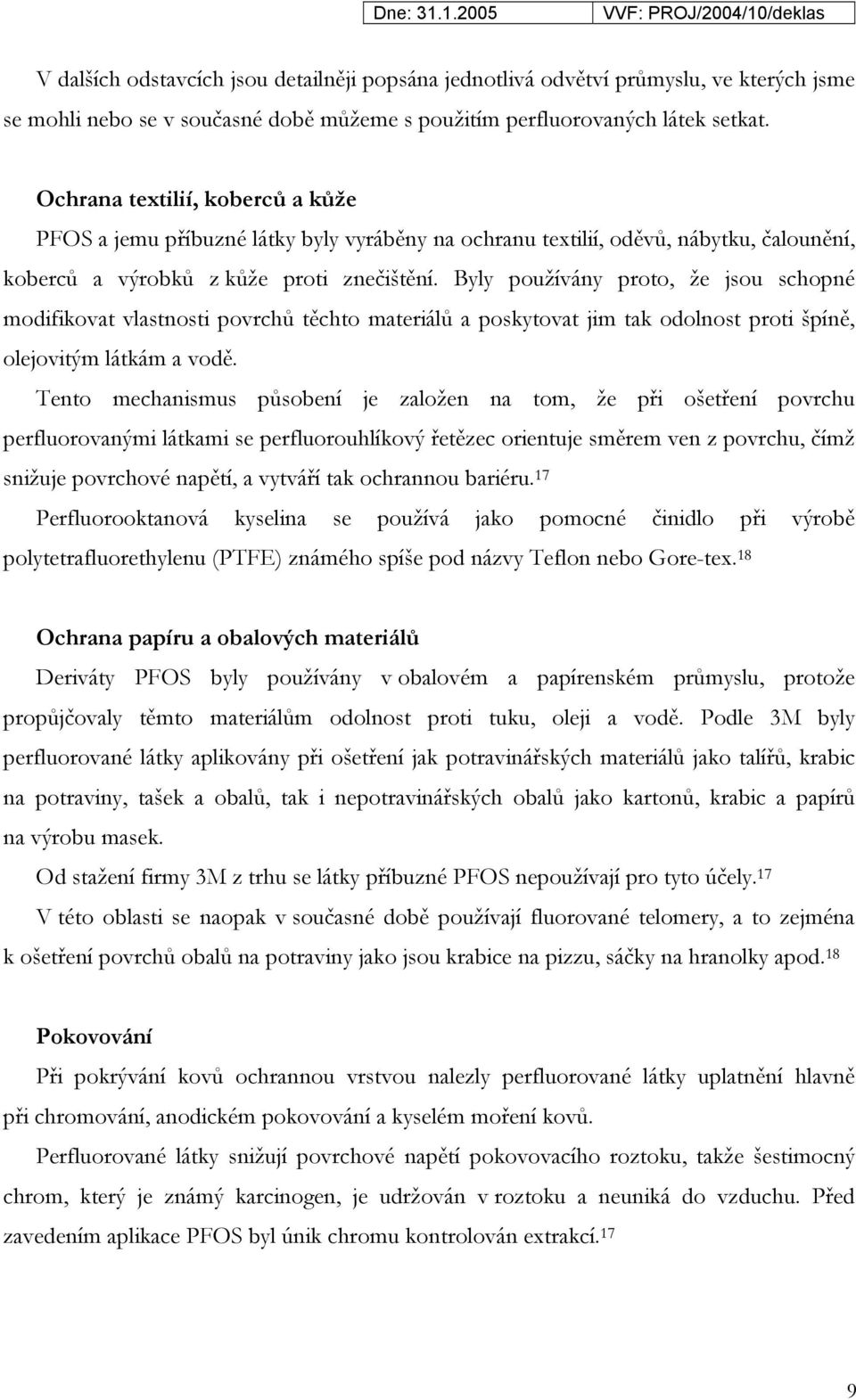 Dne: 31.1.2005 VVF: PROJ/2004/10/deklas

V dalších odstavcích jsou detailněji popsána jednotlivá odvětví průmyslu, ve kterých jsme se mohli nebo se v současné době můžeme s použitím perfluorovaných látek setkat.

Ochrana textilií, koberců a kůže
PFOS a jemu příbuzné látky byly vyráběny na ochranu textilií, oděvů, nábytku, čalounění, koberců a výrobků z kůže proti znečištění. Byly používány proto, že jsou schopné modifikovat vlastnosti povrchů těchto materiálů a poskytovat jim tak odolnost proti špíně, olejovitým látkám a vodě.
Tento mechanismus působení je založen na tom, že při ošetření povrchu perfluorovanými látkami se perfluorouhlíkový řetězec orientuje směrem ven z povrchu, čímž snižuje povrchové napětí, a vytváří tak ochrannou bariéru.$^{17}$
Perfluorooktanová kyselina se používá jako pomocné činidlo při výrobě polytetrafluorethylenu (PTFE) známého spíše pod názvy Teflon nebo Gore-tex.$^{18}$

Ochrana papíru a obalových materiálů
Deriváty PFOS byly používány v obalovém a papírenském průmyslu, protože propůjčovaly těmto materiálům odolnost proti tuku, oleji a vodě. Podle 3M byly perfluorované látky aplikovány při ošetření jak potravinářských materiálů jako talířů, krabic na potraviny, tašek a obalů, tak i nepotravinářských obalů jako kartonů, krabic a papírů na výrobu masek.
Od stažení firmy 3M z trhu se látky příbuzné PFOS nepoužívají pro tyto účely.$^{17}$
V této oblasti se naopak v současné době používají fluorované telomery, a to zejména k ošetření povrchů obalů na potraviny jako jsou krabice na pizzu, sáčky na hranolky apod.$^{18}$

Pokovování
Při pokrývání kovů ochrannou vrstvou nalezly perfluorované látky uplatnění hlavně při chromování, anodickém pokovování a kyselém moření kovů.
Perfluorované látky snižují povrchové napětí pokovovacího roztoku, takže šestimocný chrom, který je známý karcinogen, je udržován v roztoku a neuniká do vzduchu. Před zavedením aplikace PFOS byl únik chromu kontrolován extrakcí.$^{17}$

9